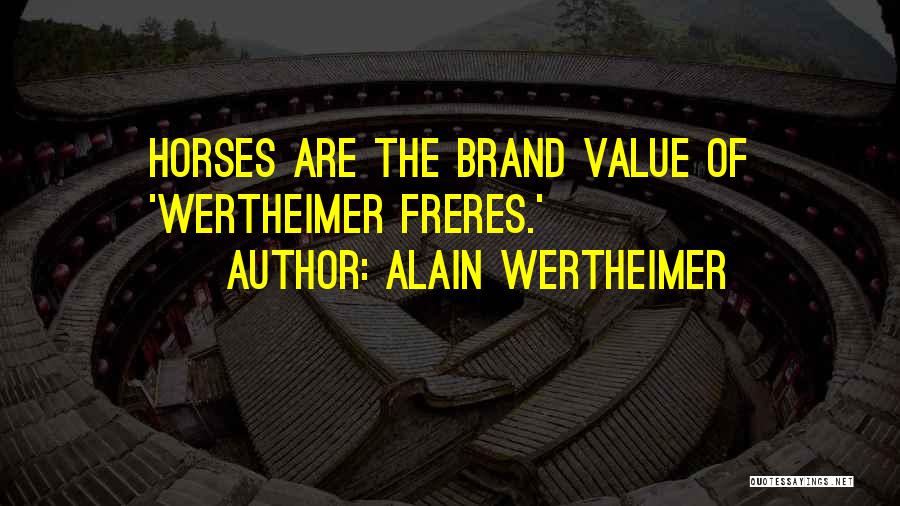 HORSES ARE THE BRAND VALUE OF 'WERTHEIMER FRERES.'

AUTHOR: ALAIN WERTHEIMER

QUOTESSAYINGS.NET